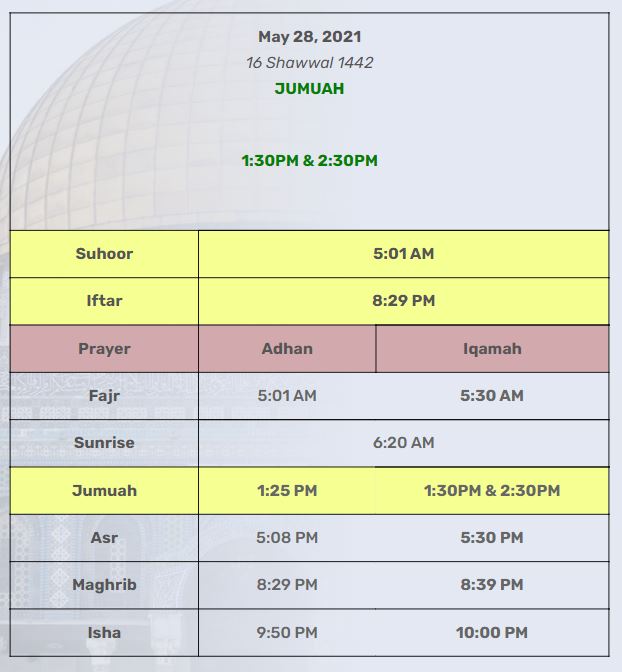 May 28, 2021
16 Shawwal 1442
JUMUAH

1:30PM & 2:30PM

| Suhoor | 5:01 AM | |
|---|---|---|
| Iftar | 8:29 PM | |
| Prayer | Adhan | Iqamah |
| Fajr | 5:01 AM | 5:30 AM |
| Sunrise | 6:20 AM | |
| Jumuah | 1:25 PM | 1:30PM & 2:30PM |
| Asr | 5:08 PM | 5:30 PM |
| Maghrib | 8:29 PM | 8:39 PM |
| Isha | 9:50 PM | 10:00 PM |